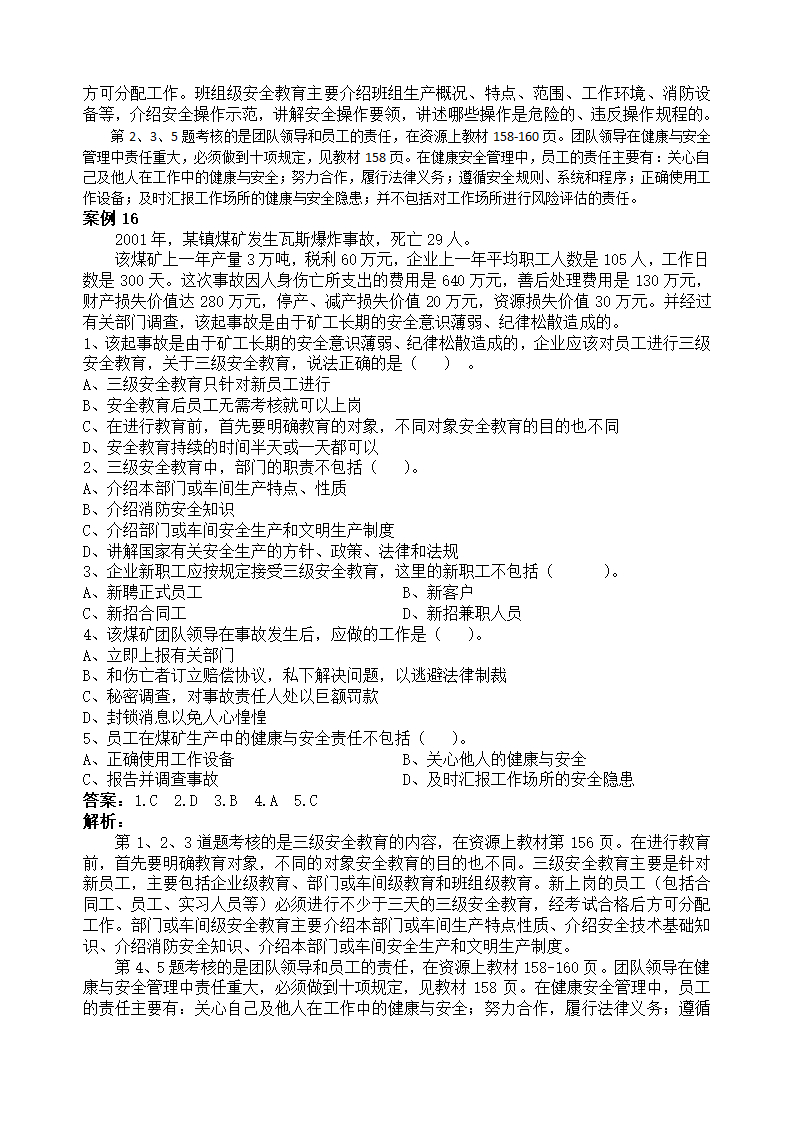 方可分配工作。班组级安全教育主要介绍班组生产概况、特点、范围、工作环境、消防设备等，介绍安全操作示范，讲解安全操作要领，讲述哪些操作是危险的、违反操作规程的。

第 2、3、5 题考核的是团队领导和员工的责任，在资源上教材 158-160 页。团队领导在健康与安全管理中责任重大，必须做到十项规定，见教材 158 页。在健康安全管理中，员工的责任主要有：关心自己及他人在工作中的健康与安全；努力合作，履行法律义务；遵循安全规则、系统和程序；正确使用工作设备；及时汇报工作场所的健康与安全隐患；并不包括对工作场所进行风险评估的责任。

案例 16

2001 年，某镇煤矿发生瓦斯爆炸事故，死亡 29 人。

该煤矿上一年产量 3 万吨，税利 60 万元，企业上一年平均职工人数是 105 人，工作日数是 300 天。这次事故因人身伤亡所支出的费用是 640 万元，善后处理费用是 130 万元，财产损失价值达 280 万元，停产、减产损失价值 20 万元，资源损失价值 30 万元。并经过有关部门调查，该起事故是由于矿工长期的安全意识薄弱、纪律松散造成的。

1、该起事故是由于矿工长期的安全意识薄弱、纪律松散造成的，企业应该对员工进行三级安全教育，关于三级安全教育，说法正确的是（　　）。
A、三级安全教育只针对新员工进行
B、安全教育后员工无需考核就可以上岗
C、在进行教育前，首先要明确教育的对象，不同对象安全教育的目的也不同
D、安全教育持续的时间半天或一天都可以
2、三级安全教育中，部门的职责不包括（　　）。
A、介绍本部门或车间生产特点、性质
B、介绍消防安全知识
C、介绍部门或车间安全生产和文明生产制度
D、讲解国家有关安全生产的方针、政策、法律和法规
3、企业新职工应按规定接受三级安全教育，这里的新职工不包括（　　）。
A、新聘正式员工　　B、新客户
C、新招合同工　　D、新招兼职人员
4、该煤矿团队领导在事故发生后，应做的工作是（　　）。
A、立即上报有关部门
B、和伤亡者订立赔偿协议，私下解决问题，以逃避法律制裁
C、秘密调查，对事故责任人处以巨额罚款
D、封锁消息以免人心惶惶
5、员工在煤矿生产中的健康与安全责任不包括（　　）。
A、正确使用工作设备　　B、关心他人的健康与安全
C、报告并调查事故　　D、及时汇报工作场所的安全隐患

答案：1.C　2.D　3.B　4.A　5.C

解析：

第 1、2、3 道题考核的是三级安全教育的内容，在资源上教材第 156 页。在进行教育前，首先要明确教育对象，不同的对象安全教育的目的也不同。三级安全教育主要是针对新员工，主要包括企业级教育、部门或车间级教育和班组级教育。新上岗的员工（包括合同工、员工、实习人员等）必须进行不少于三天的三级安全教育，经考试合格后方可分配工作。部门或车间级安全教育主要介绍本部门或车间生产特点性质、介绍安全技术基础知识、介绍消防安全知识、介绍本部门或车间安全生产和文明生产制度。

第 4、5 题考核的是团队领导和员工的责任，在资源上教材 158-160 页。团队领导在健康与安全管理中责任重大，必须做到十项规定，见教材 158 页。在健康安全管理中，员工的责任主要有：关心自己及他人在工作中的健康与安全；努力合作，履行法律义务；遵循